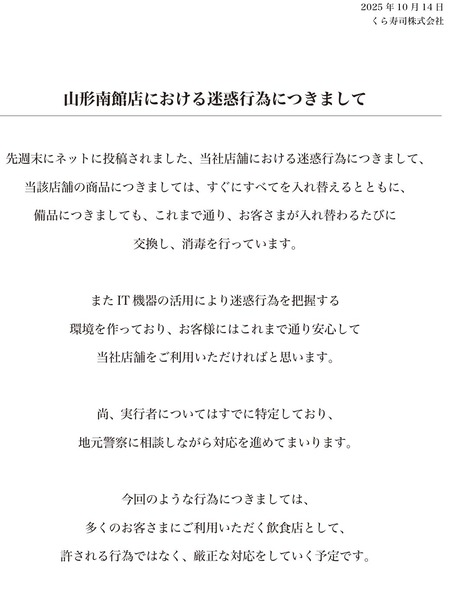 2025 年 10 月 14 日
くら寿司株式会社

山形南館店における迷惑行為につきまして

先週末にネットに投稿されました、当社店舗における迷惑行為につきまして、当該店舗の商品につきましては、すぐにすべてを入れ替えるとともに、備品につきましても、これまで通り、お客さまが入れ替わるたびに交換し、消毒を行っています。

また IT 機器の活用により迷惑行為を把握する環境を作っており、お客様にはこれまで通り安心して当社店舗をご利用いただければと思います。

尚、実行者についてはすでに特定しており、地元警察に相談しながら対応を進めてまいります。

今回のような行為につきましては、多くのお客さまにご利用いただく飲食店として、許される行為ではなく、厳正な対応をしていく予定です。